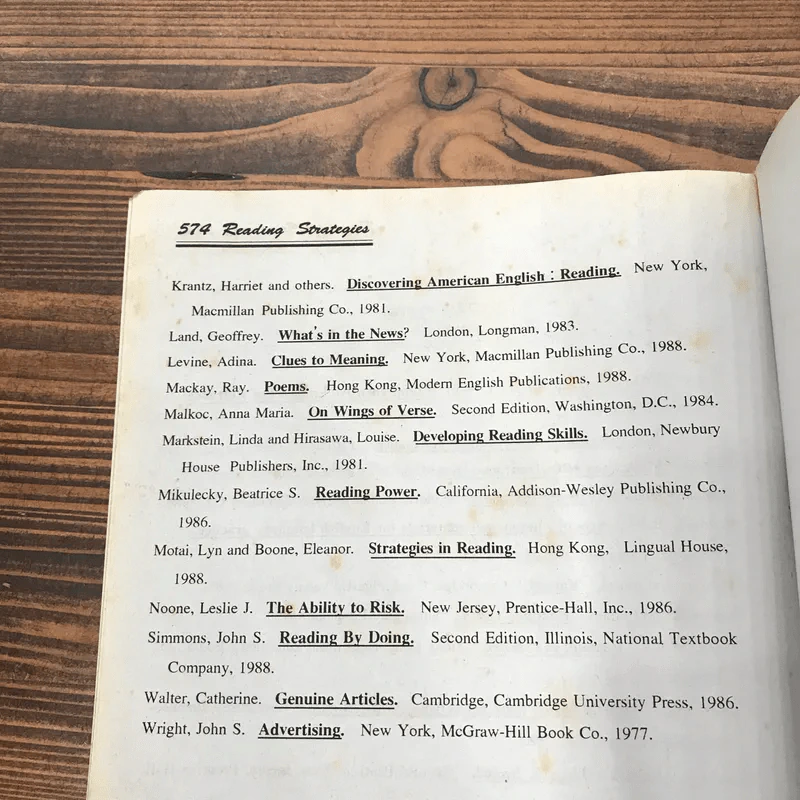 574 Reading Strategies

Krantz, Harriet and others. Discovering American English : Reading. New York, Macmillan Publishing Co., 1981.

Land, Geoffrey. What's in the News? London, Longman, 1983.

Levine, Adina. Clues to Meaning. New York, Macmillan Publishing Co., 1988.

Mackay, Ray. Poems. Hong Kong, Modern English Publications, 1988.

Malkoc, Anna Maria. On Wings of Verse. Second Edition, Washington, D.C., 1984.

Markstein, Linda and Hirasawa, Louise. Developing Reading Skills. London, Newbury House Publishers, Inc., 1981.

Mikulecky, Beatrice S. Reading Power. California, Addison-Wesley Publishing Co., 1986.

Motai, Lyn and Boone, Eleanor. Strategies in Reading. Hong Kong, Lingual House, 1988.

Noone, Leslie J. The Ability to Risk. New Jersey, Prentice-Hall, Inc., 1986.

Simmons, John S. Reading By Doing. Second Edition, Illinois, National Textbook Company, 1988.

Walter, Catherine. Genuine Articles. Cambridge, Cambridge University Press, 1986.

Wright, John S. Advertising. New York, McGraw-Hill Book Co., 1977.